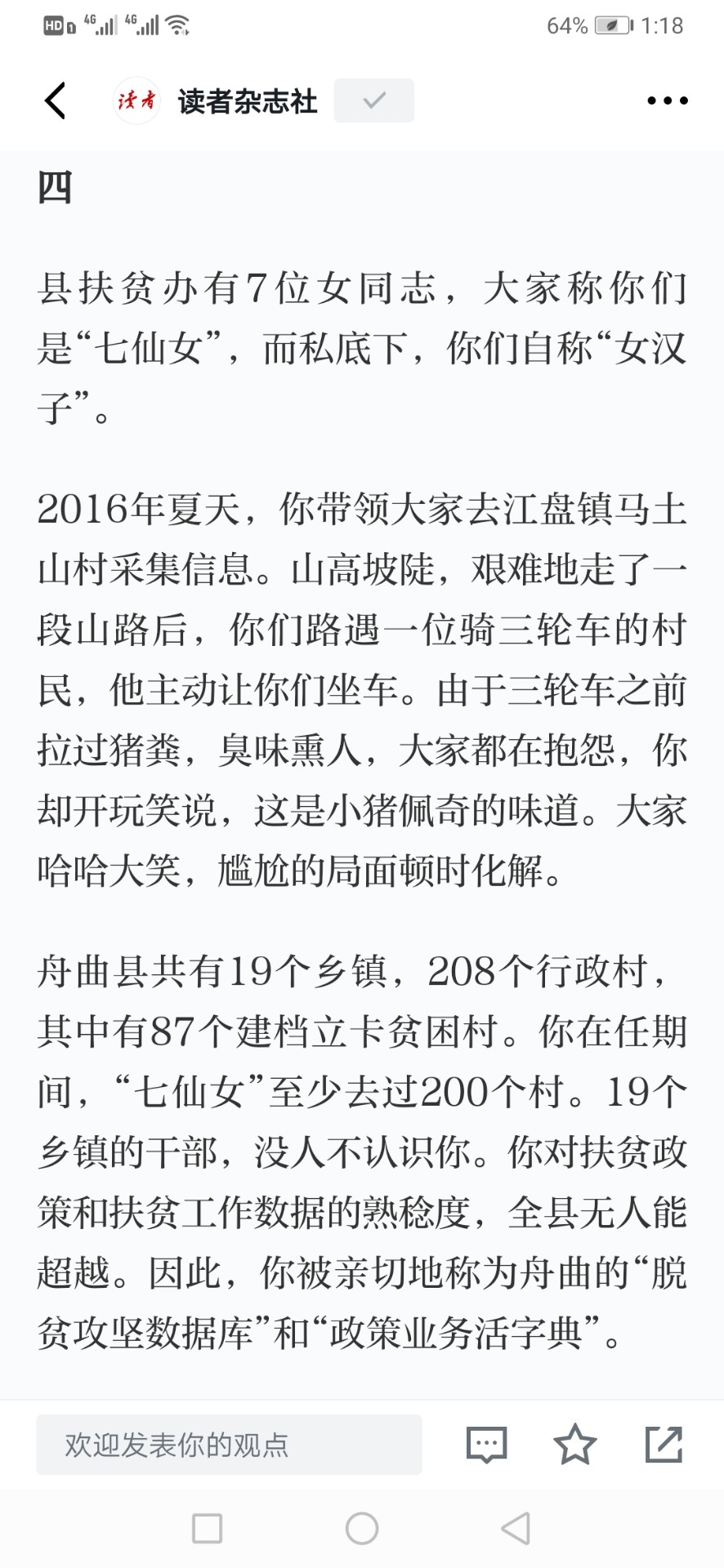 HD 4G 4G 64% 1:18

读者 读者杂志社

四

县扶贫办有7位女同志，大家称你们是“七仙女”，而私底下，你们自称“女汉子”。

2016年夏天，你带领大家去江盘镇马土山村采集信息。山高坡陡，艰难地走了一段山路后，你们路遇一位骑三轮车的村民，他主动让你们坐车。由于三轮车之前拉过猪粪，臭味熏人，大家都在抱怨，你却开玩笑说，这是小猪佩奇的味道。大家哈哈大笑，尴尬的局面顿时化解。

舟曲县共有19个乡镇，208个行政村，其中有87个建档立卡贫困村。你在任期间，“七仙女”至少去过200个村。19个乡镇的干部，没人不认识你。你对扶贫政策和扶贫工作数据的熟稔度，全县无人能超越。因此，你被亲切地称为舟曲的“脱贫攻坚数据库”和“政策业务活字典”。

欢迎发表你的观点